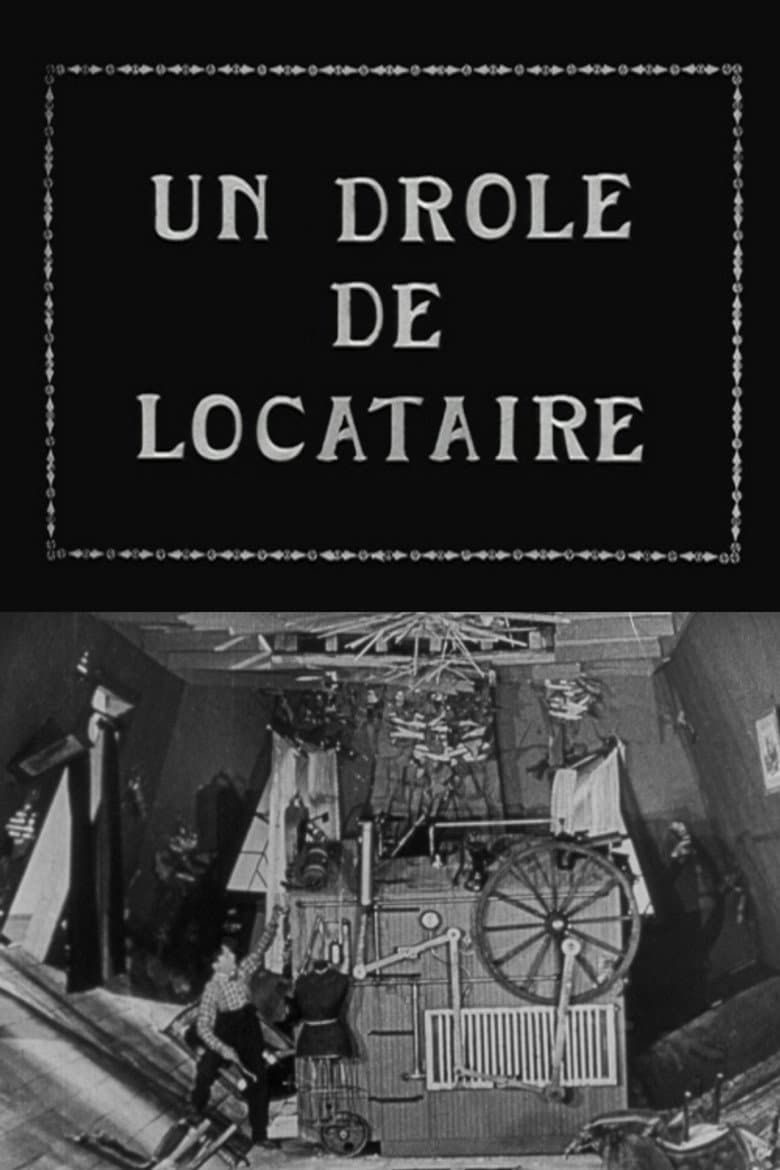 UN DROLE
DE
LOCATAIRE